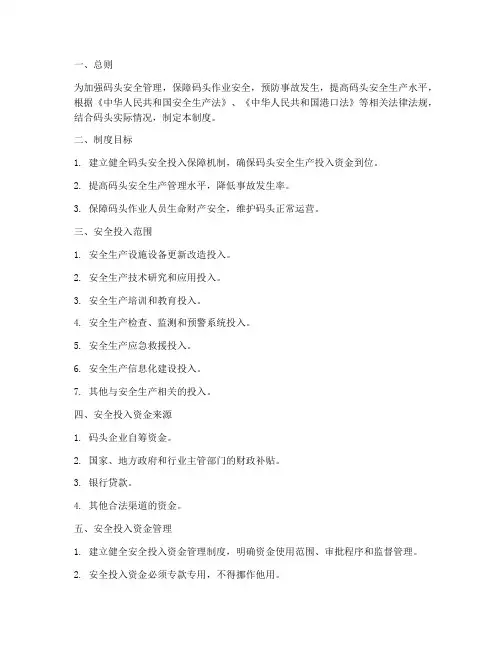 一、总则

为加强码头安全管理，保障码头作业安全，预防事故发生，提高码头安全生产水平，根据《中华人民共和国安全生产法》、《中华人民共和国港口法》等相关法律法规，结合码头实际情况，制定本制度。

二、制度目标

1. 建立健全码头安全投入保障机制，确保码头安全生产投入资金到位。

2. 提高码头安全生产管理水平，降低事故发生率。

3. 保障码头作业人员生命财产安全，维护码头正常运营。

三、安全投入范围

1. 安全生产设施设备更新改造投入。

2. 安全生产技术研究和应用投入。

3. 安全生产培训和教育投入。

4. 安全生产检查、监测和预警系统投入。

5. 安全生产应急救援投入。

6. 安全生产信息化建设投入。

7. 其他与安全生产相关的投入。

四、安全投入资金来源

1. 码头企业自筹资金。

2. 国家、地方政府和行业主管部门的财政补贴。

3. 银行贷款。

4. 其他合法渠道的资金。

五、安全投入资金管理

1. 建立健全安全投入资金管理制度，明确资金使用范围、审批程序和监督管理。

2. 安全投入资金必须专款专用，不得挪作他用。